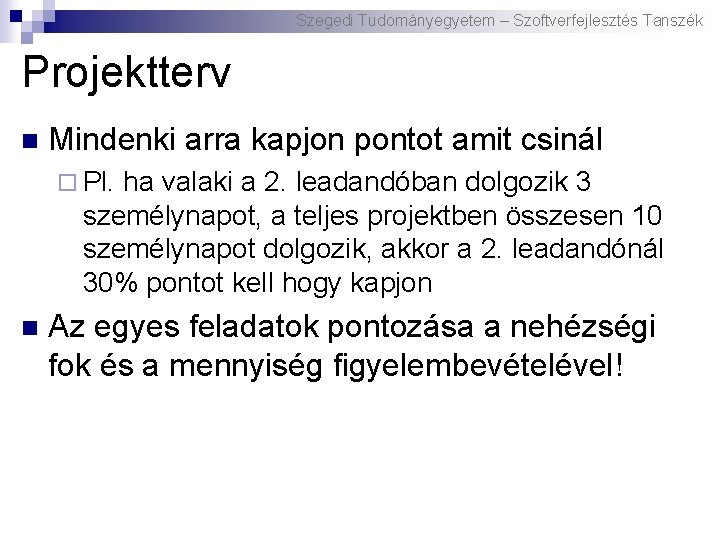 Szegedi Tudományegyetem – Szoftverfejlesztés Tanszék

Projektterv

Mindenki arra kapjon pontot amit csinál

Pl. ha valaki a 2. leadandóban dolgozik 3 személynapot, a teljes projektben összesen 10 személynapot dolgozik, akkor a 2. leadandónál 30% pontot kell hogy kapjon

Az egyes feladatok pontozása a nehézségi fok és a mennyiség figyelembevételével!